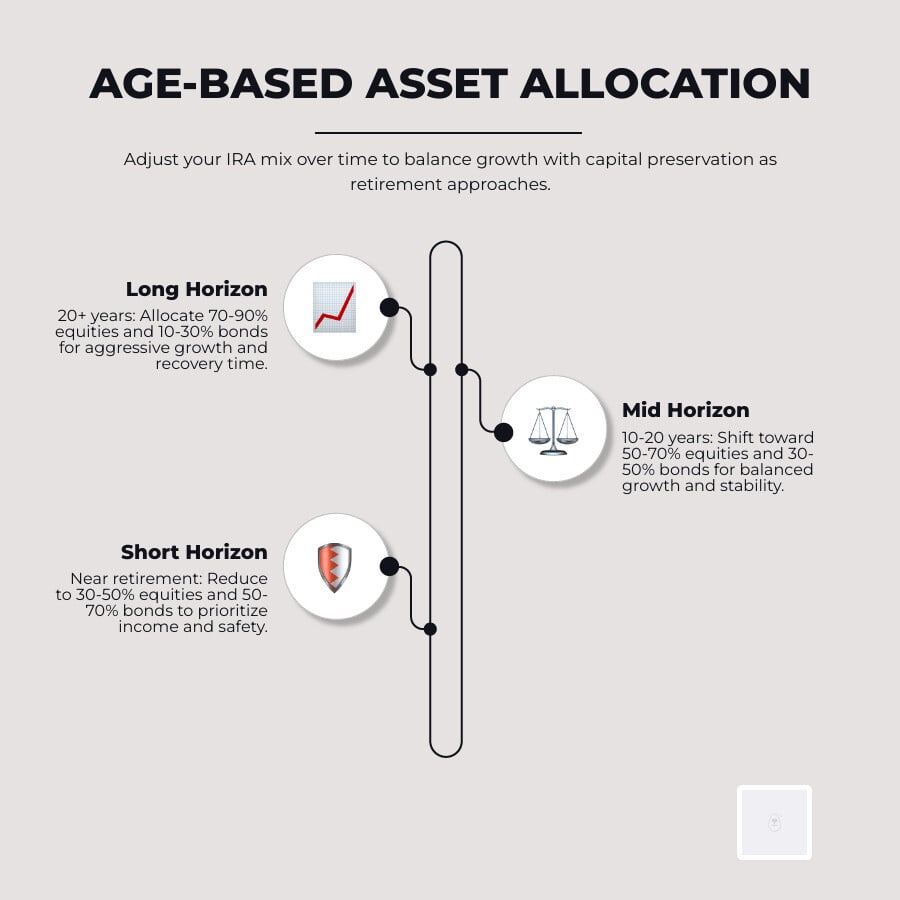 AGE-BASED ASSET ALLOCATION

Adjust your IRA mix over time to balance growth with capital preservation as retirement approaches.

Long Horizon

20+ years: Allocate 70-90% equities and 10-30% bonds for aggressive growth and recovery time.

Mid Horizon

10-20 years: Shift toward 50-70% equities and 30-50% bonds for balanced growth and stability.

Short Horizon

Near retirement: Reduce to 30-50% equities and 50-70% bonds to prioritize income and safety.